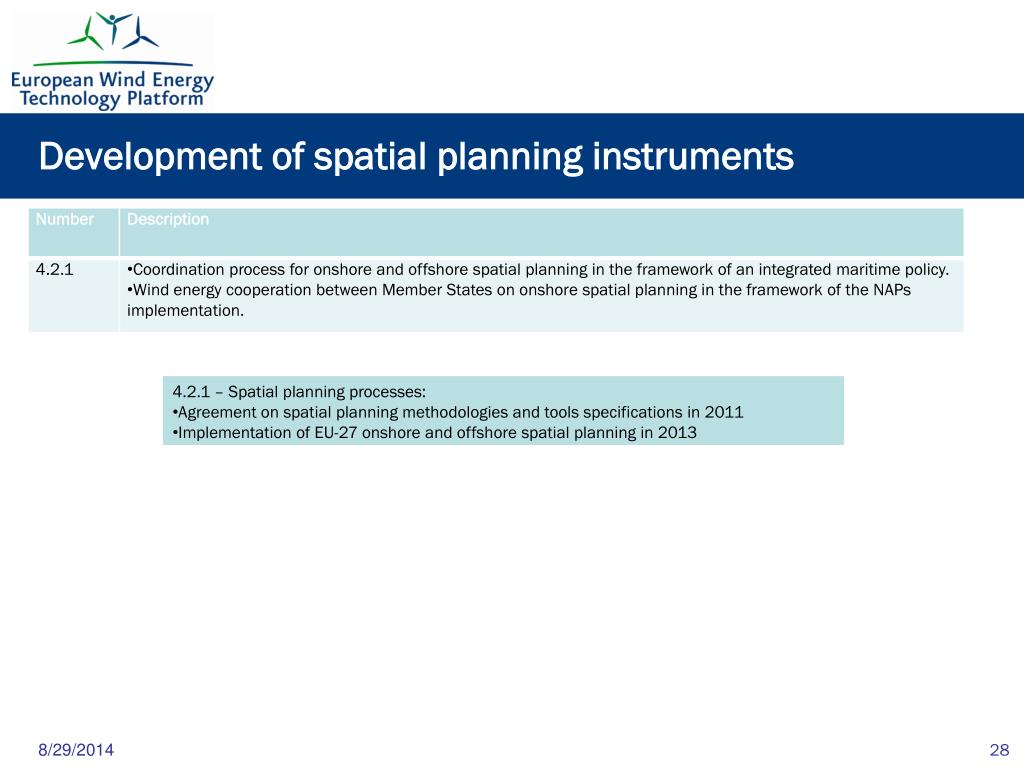 European Wind Energy Technology Platform

Development of spatial planning instruments

| Number | Description |
|---|---|
| 4.2.1 | •Coordination process for onshore and offshore spatial planning in the framework of an integrated maritime policy. •Wind energy cooperation between Member States on onshore spatial planning in the framework of the NAPs implementation. |

4.2.1 – Spatial planning processes:
•Agreement on spatial planning methodologies and tools specifications in 2011
•Implementation of EU-27 onshore and offshore spatial planning in 2013

8/29/2014

28